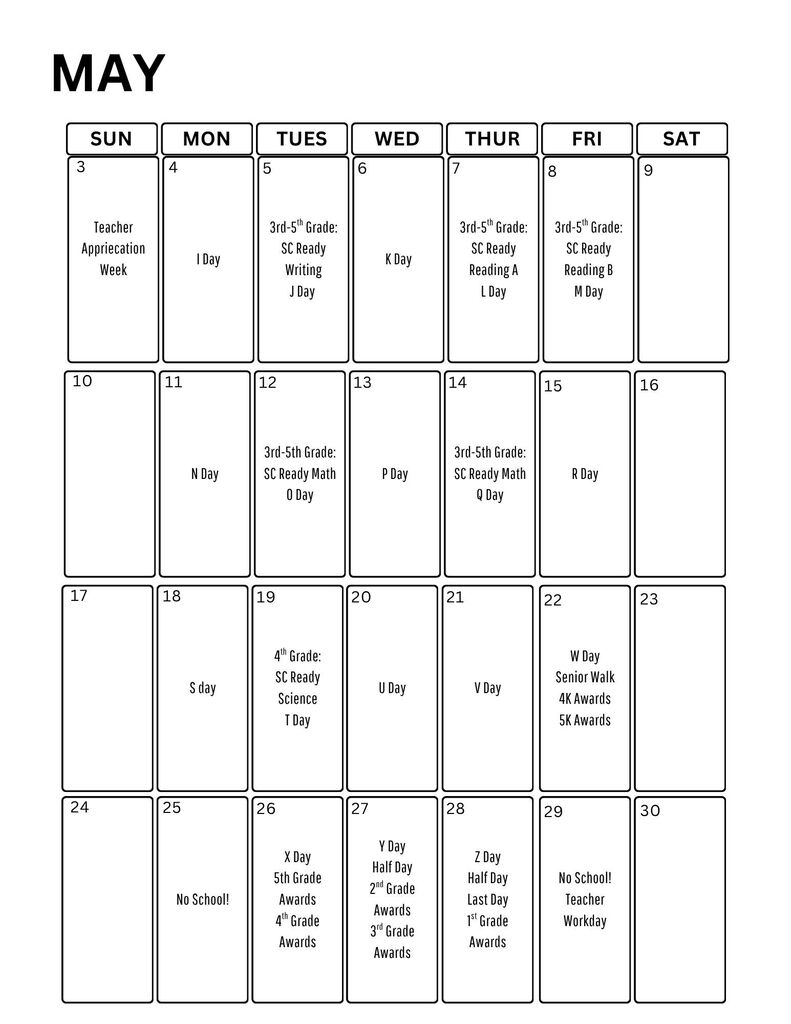 MAY

| SUN | MON | TUES | WED | THUR | FRI | SAT |
|---|---|---|---|---|---|---|
| 3 Teacher Appriecation Week | 4 I Day | 5 3rd-5$^{th}$ Grade: SC Ready Writing J Day | 6 K Day | 7 3rd-5$^{th}$ Grade: SC Ready Reading A L Day | 8 3rd-5$^{th}$ Grade: SC Ready Reading B M Day | 9 |
| 10 | 11 N Day | 12 3rd-5th Grade: SC Ready Math O Day | 13 P Day | 14 3rd-5th Grade: SC Ready Math Q Day | 15 R Day | 16 |
| 17 | 18 S day | 19 4$^{th}$ Grade: SC Ready Science T Day | 20 U Day | 21 V Day | 22 W Day Senior Walk 4K Awards 5K Awards | 23 |
| 24 | 25 No School! | 26 X Day 5th Grade Awards 4$^{th}$ Grade Awards | 27 Y Day Half Day 2$^{nd}$ Grade Awards 3$^{rd}$ Grade Awards | 28 Z Day Half Day Last Day 1$^{st}$ Grade Awards | 29 No School! Teacher Workday | 30 |